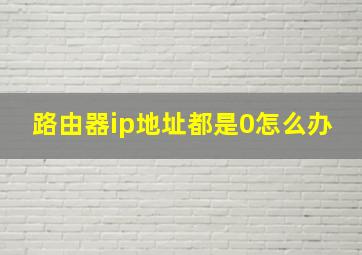 路由器ip地址都是0怎么办